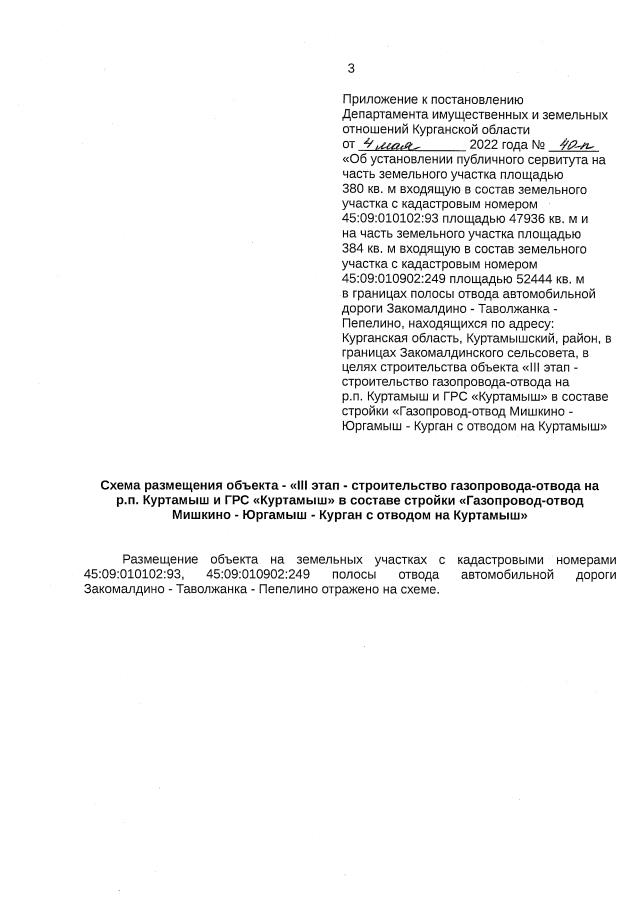 3

Приложение к постановлению Департамента имущественных и земельных отношений Курганской области
от 4 мая 2022 года № 40-п
«Об установлении публичного сервитута на часть земельного участка площадью 380 кв. м входящую в состав земельного участка с кадастровым номером 45:09:010102:93 площадью 47936 кв. м и на часть земельного участка площадью 384 кв. м входящую в состав земельного участка с кадастровым номером 45:09:010902:249 площадью 52444 кв. м в границах полосы отвода автомобильной дороги Закомалдино - Таволжанка - Пепелино, находящихся по адресу: Курганская область, Куртамышский, район, в границах Закомалдинского сельсовета, в целях строительства объекта «III этап - строительство газопровода-отвода на р.п. Куртамыш и ГРС «Куртамыш» в составе стройки «Газопровод-отвод Мишкино - Юргамыш - Курган с отводом на Куртамыш»

Схема размещения объекта - «III этап - строительство газопровода-отвода на р.п. Куртамыш и ГРС «Куртамыш» в составе стройки «Газопровод-отвод Мишкино - Юргамыш - Курган с отводом на Куртамыш»

Размещение объекта на земельных участках с кадастровыми номерами 45:09:010102:93, 45:09:010902:249 полосы отвода автомобильной дороги Закомалдино - Таволжанка - Пепелино отражено на схеме.